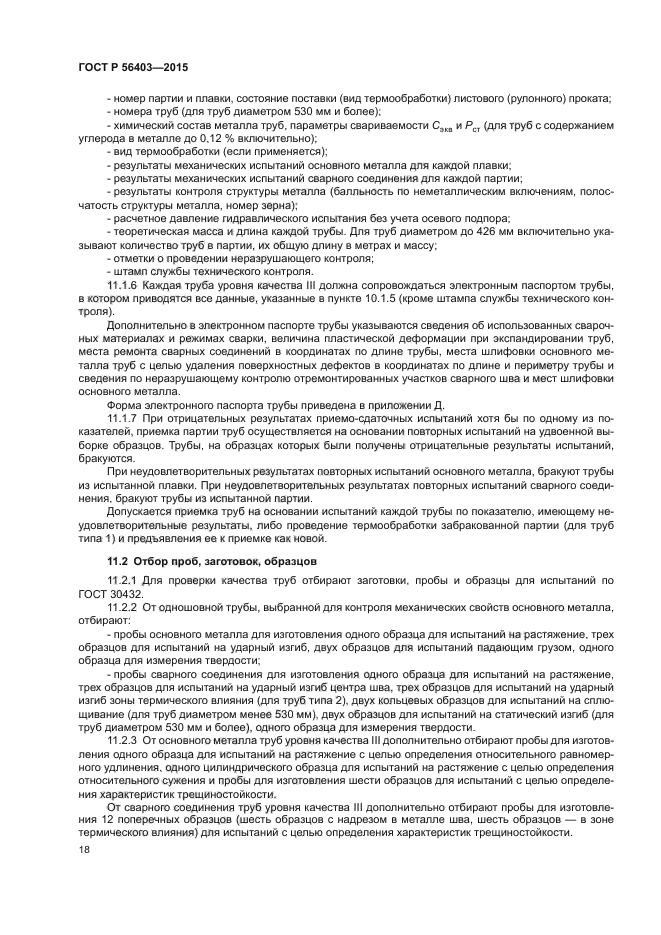 ГОСТ Р 56403—2015

- номер партии и плавки, состояние поставки (вид термообработки) листового (рулонного) проката;
- номера труб (для труб диаметром 530 мм и более);
- химический состав металла труб, параметры свариваемости $C_{экв}$ и $P_{ст}$ (для труб с содержанием углерода в металле до 0,12 % включительно);
- вид термообработки (если применяется);
- результаты механических испытаний основного металла для каждой плавки;
- результаты механических испытаний сварного соединения для каждой партии;
- результаты контроля структуры металла (балльность по неметаллическим включениям, полосчатость структуры металла, номер зерна);
- расчетное давление гидравлического испытания без учета осевого подпора;
- теоретическая масса и длина каждой трубы. Для труб диаметром до 426 мм включительно указывают количество труб в партии, их общую длину в метрах и массу;
- отметки о проведении неразрушающего контроля;
- штамп службы технического контроля.

11.1.6 Каждая труба уровня качества III должна сопровождаться электронным паспортом трубы, в котором приводятся все данные, указанные в пункте 10.1.5 (кроме штампа службы технического контроля).

Дополнительно в электронном паспорте трубы указываются сведения об использованных сварочных материалах и режимах сварки, величина пластической деформации при экспандировании труб, места ремонта сварных соединений в координатах по длине трубы, места шлифовки основного металла труб с целью удаления поверхностных дефектов в координатах по длине и периметру трубы и сведения по неразрушающему контролю отремонтированных участков сварного шва и мест шлифовки основного металла.

Форма электронного паспорта трубы приведена в приложении Д.

11.1.7 При отрицательных результатах приемо-сдаточных испытаний хотя бы по одному из показателей, приемка партии труб осуществляется на основании повторных испытаний на удвоенной выборке образцов. Трубы, на образцах которых были получены отрицательные результаты испытаний, бракуются.

При неудовлетворительных результатах повторных испытаний основного металла, бракуют трубы из испытанной плавки. При неудовлетворительных результатах повторных испытаний сварного соединения, бракуют трубы из испытанной партии.

Допускается приемка труб на основании испытаний каждой трубы по показателю, имеющему неудовлетворительные результаты, либо проведение термообработки забракованной партии (для труб типа 1) и предъявления ее к приемке как новой.

11.2 Отбор проб, заготовок, образцов

11.2.1 Для проверки качества труб отбирают заготовки, пробы и образцы для испытаний по ГОСТ 30432.

11.2.2 От одношовной трубы, выбранной для контроля механических свойств основного металла, отбирают:

- пробы основного металла для изготовления одного образца для испытаний на растяжение, трех образцов для испытаний на ударный изгиб, двух образцов для испытаний падающим грузом, одного образца для измерения твердости;

- пробы сварного соединения для изготовления одного образца для испытаний на растяжение, трех образцов для испытаний на ударный изгиб центра шва, трех образцов для испытаний на ударный изгиб зоны термического влияния (для труб типа 2), двух кольцевых образцов для испытаний на сплющивание (для труб диаметром менее 530 мм), двух образцов для испытаний на статический изгиб (для труб диаметром 530 мм и более), одного образца для измерения твердости.

11.2.3 От основного металла труб уровня качества III дополнительно отбирают пробы для изготовления одного образца для испытаний на растяжение с целью определения относительного равномерного удлинения, одного цилиндрического образца для испытаний на растяжение с целью определения относительного сужения и пробы для изготовления шести образцов для испытаний с целью определения характеристик трещиностойкости.

От сварного соединения труб уровня качества III дополнительно отбирают пробы для изготовления 12 поперечных образцов (шесть образцов с надрезом в металле шва, шесть образцов — в зоне термического влияния) для испытаний с целью определения характеристик трещиностойкости.

18